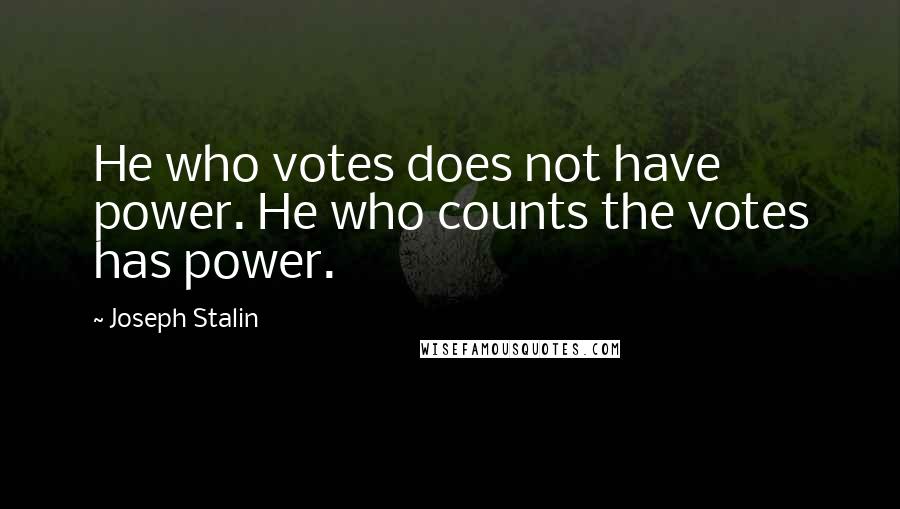 He who votes does not have power. He who counts the votes has power.

~ Joseph Stalin

WISEFAMOUSQUOTES.COM